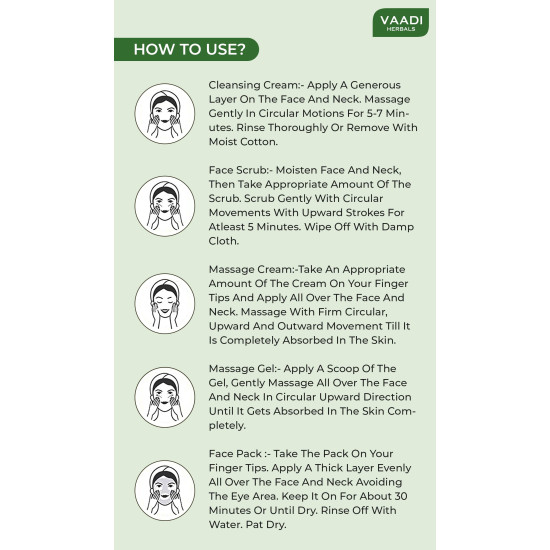 VAADI
HERBALS

HOW TO USE?

Cleansing Cream:- Apply A Generous Layer On The Face And Neck. Massage Gently In Circular Motions For 5-7 Minutes. Rinse Thoroughly Or Remove With Moist Cotton.

Face Scrub:- Moisten Face And Neck, Then Take Appropriate Amount Of The Scrub. Scrub Gently With Circular Movements With Upward Strokes For Atleast 5 Minutes. Wipe Off With Damp Cloth.

Massage Cream:-Take An Appropriate Amount Of The Cream On Your Finger Tips And Apply All Over The Face And Neck. Massage With Firm Circular, Upward And Outward Movement Till It Is Completely Absorbed In The Skin.

Massage Gel:- Apply A Scoop Of The Gel, Gently Massage All Over The Face And Neck In Circular Upward Direction Until It Gets Absorbed In The Skin Completely.

Face Pack :- Take The Pack On Your Finger Tips. Apply A Thick Layer Evenly All Over The Face And Neck Avoiding The Eye Area. Keep It On For About 30 Minutes Or Until Dry. Rinse Off With Water. Pat Dry.